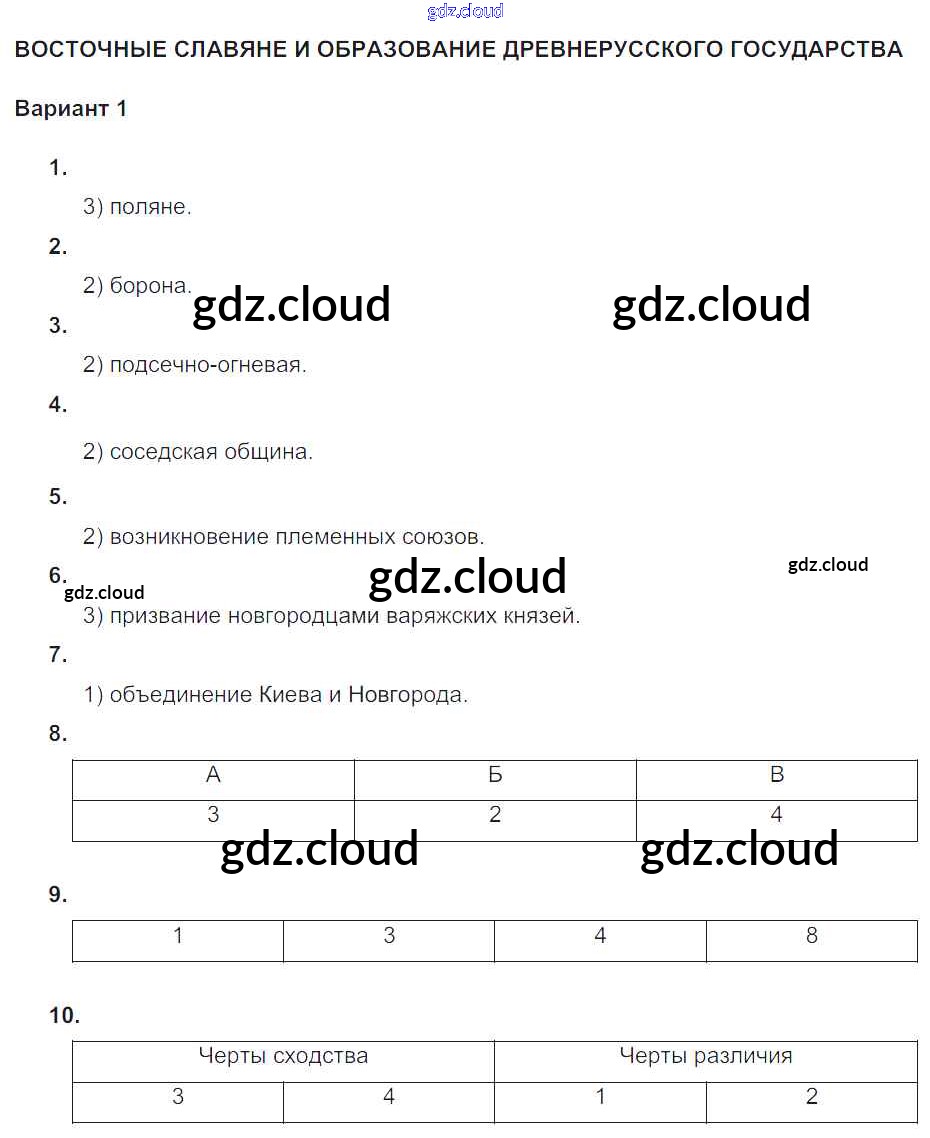 gdz.cloud

ВОСТОЧНЫЕ СЛАВЯНЕ И ОБРАЗОВАНИЕ ДРЕВНЕРУССКОГО ГОСУДАРСТВА

Вариант 1

1.

3) поляне.

2.

2) борона.

gdz.cloud gdz.cloud

3.

2) подсечно-огневая.

4.

2) соседская община.

5.

2) возникновение племенных союзов.

6.

gdz.cloud gdz.cloud gdz.cloud

3) призвание новгородцами варяжских князей.

7.

1) объединение Киева и Новгорода.

8.

| А | Б | В |
|---|---|---|
| 3 | 2 | 4 |

gdz.cloud gdz.cloud

9.

| 1 | 3 | 4 | 8 |
|---|---|---|---|

10.

| Черты сходства | | Черты различия | |
|---|---|---|---|
| 3 | 4 | 1 | 2 |